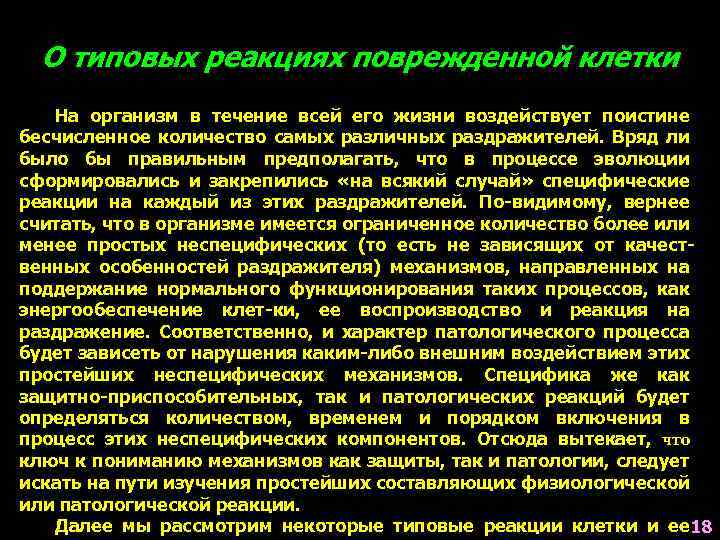 О типовых реакциях поврежденной клетки

На организм в течение всей его жизни воздействует поистине бесчисленное количество самых различных раздражителей. Вряд ли было бы правильным предполагать, что в процессе эволюции сформировались и закрепились «на всякий случай» специфические реакции на каждый из этих раздражителей. По-видимому, вернее считать, что в организме имеется ограниченное количество более или менее простых неспецифических (то есть не зависящих от качественных особенностей раздражителя) механизмов, направленных на поддержание нормального функционирования таких процессов, как энергообеспечение клет-ки, ее воспроизводство и реакция на раздражение. Соответственно, и характер патологического процесса будет зависеть от нарушения каким-либо внешним воздействием этих простейших неспецифических механизмов. Специфика же как защитно-приспособительных, так и патологических реакций будет определяться количеством, временем и порядком включения в процесс этих неспецифических компонентов. Отсюда вытекает, что ключ к пониманию механизмов как защиты, так и патологии, следует искать на пути изучения простейших составляющих физиологической или патологической реакции.

Далее мы рассмотрим некоторые типовые реакции клетки и ее

18